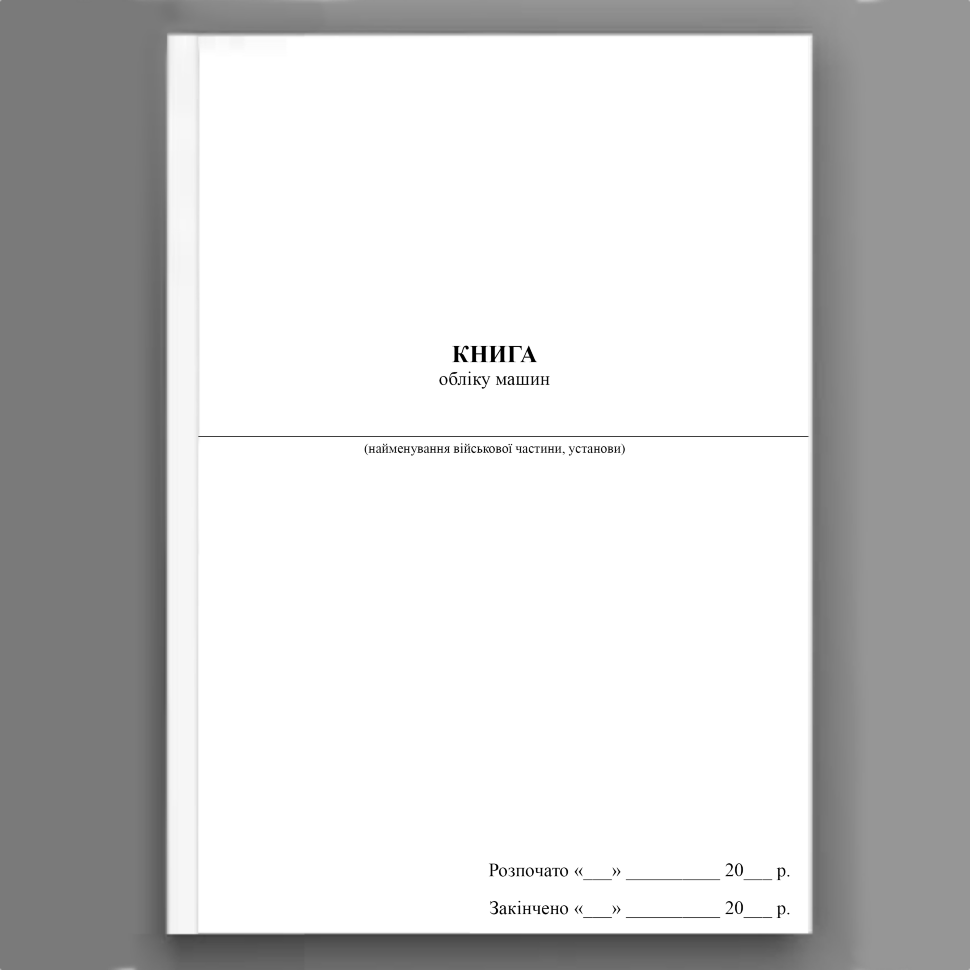 КНИГА
обліку машин

(найменування військової частини, установи)

Розпочато «___» __________ 20___ р.

Закінчено «___» __________ 20___ р.